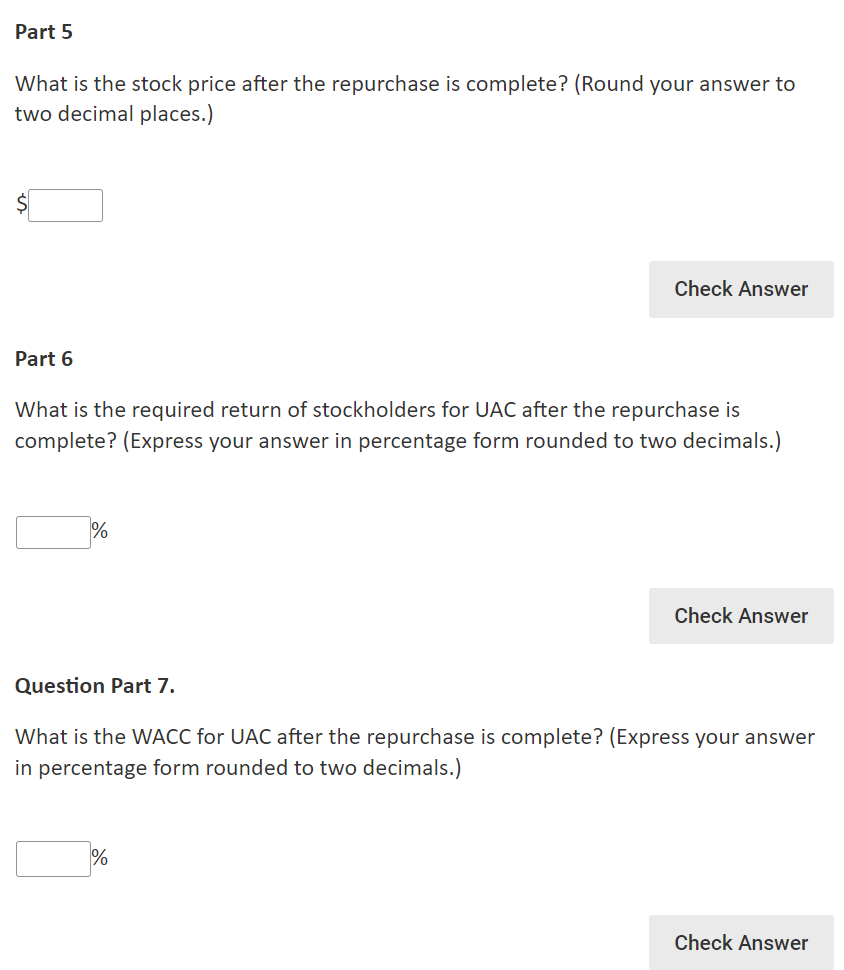 Part 5

What is the stock price after the repurchase is complete? (Round your answer to two decimal places.)

$

Check Answer

Part 6

What is the required return of stockholders for UAC after the repurchase is complete? (Express your answer in percentage form rounded to two decimals.)

%

Check Answer

Question Part 7.

What is the WACC for UAC after the repurchase is complete? (Express your answer in percentage form rounded to two decimals.)

%

Check Answer